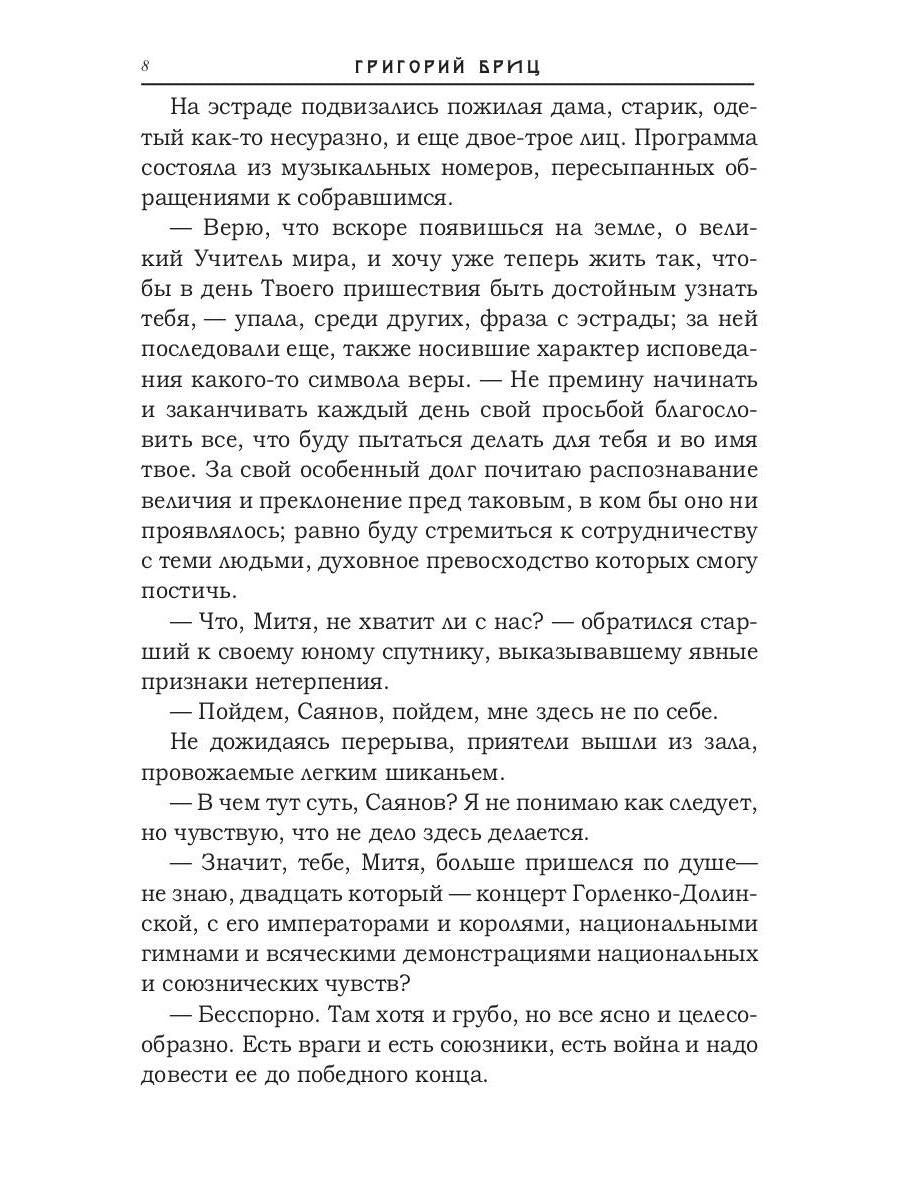 8 ГРИГОРИЙ БРИЦ

На эстраде подвизались пожилая дама, старик, одетый как-то несуразно, и еще двое-трое лиц. Программа состояла из музыкальных номеров, пересыпанных обращениями к собравшимся.

— Верю, что вскоре появишься на земле, о великий Учитель мира, и хочу уже теперь жить так, чтобы в день Твоего пришествия быть достойным узнать тебя, — упала, среди других, фраза с эстрады; за ней последовали еще, также носившие характер исповедания какого-то символа веры. — Не премину начинать и заканчивать каждый день свой просьбой благословить все, что буду пытаться делать для тебя и во имя твое. За свой особенный долг почитаю распознавание величия и преклонение пред таковым, в ком бы оно ни проявлялось; равно буду стремиться к сотрудничеству с теми людьми, духовное превосходство которых смогу постичь.

— Что, Митя, не хватит ли с нас? — обратился старший к своему юному спутнику, выказывавшему явные признаки нетерпения.

— Пойдем, Саянов, пойдем, мне здесь не по себе.

Не дожидаясь перерыва, приятели вышли из зала, провожаемые легким шиканьем.

— В чем тут суть, Саянов? Я не понимаю как следует, но чувствую, что не дело здесь делается.

— Значит, тебе, Митя, больше пришелся по душе— не знаю, двадцать который — концерт Горленко-Долинской, с его императорами и королями, национальными гимнами и всяческими демонстрациями национальных и союзнических чувств?

— Бесспорно. Там хотя и грубо, но все ясно и целесообразно. Есть враги и есть союзники, есть война и надо довести ее до победного конца.